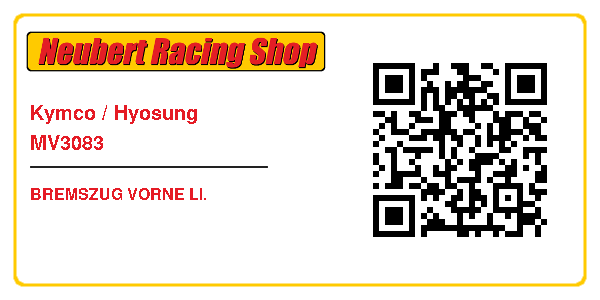 Neubert Racing Shop

Kymco / Hyosung
MV3083

BREMSZUG VORNE LI.